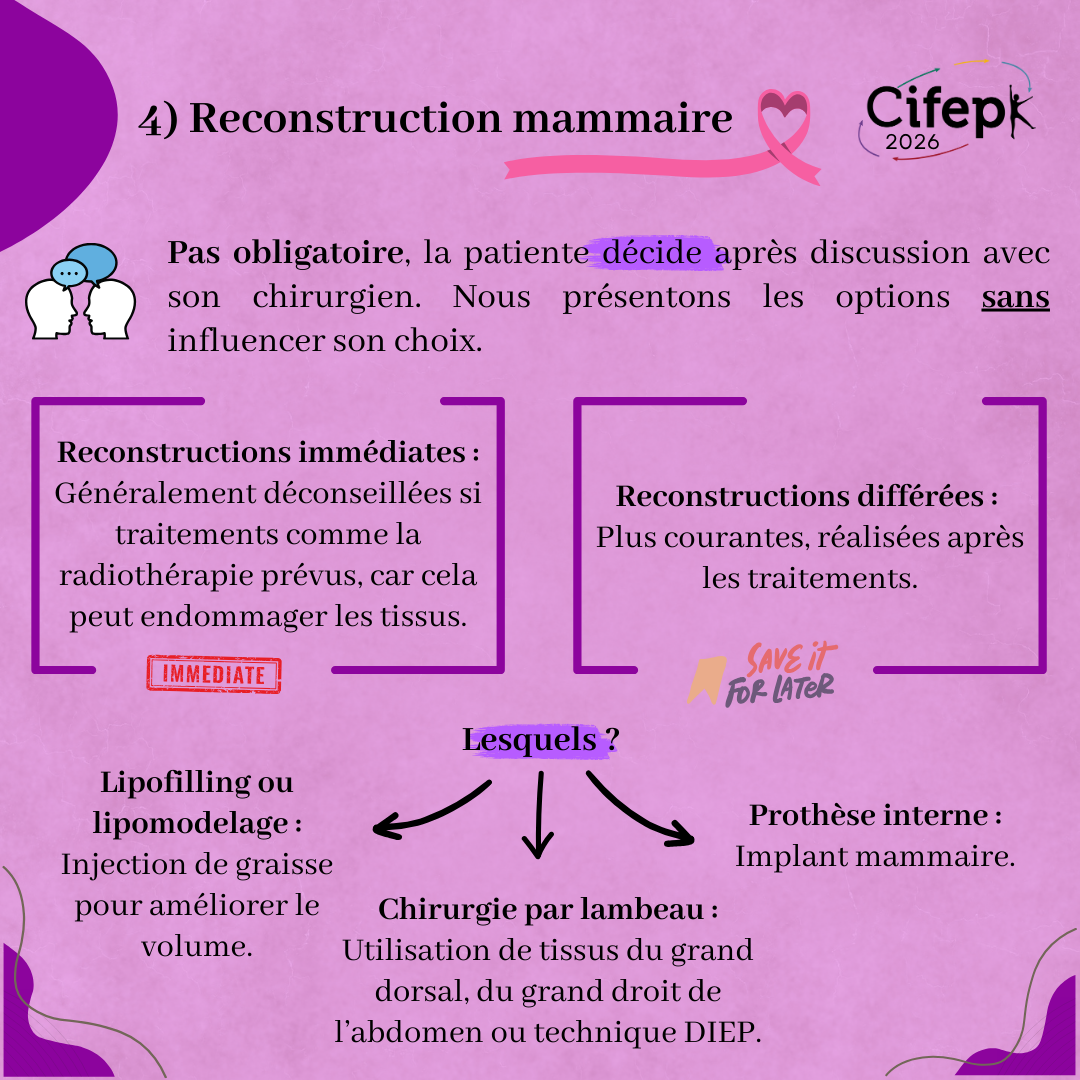 4) Reconstruction mammaire

Cifepk
2026

Pas obligatoire, la patiente décide après discussion avec son chirurgien. Nous présentons les options sans influencer son choix.

Reconstructions immédiates :
Généralement déconseillées si traitements comme la radiothérapie prévus, car cela peut endommager les tissus.

IMMEDIATE

Reconstructions différées :
Plus courantes, réalisées après les traitements.

SAVE IT FOR LATER

Lesquels ?

Lipofilling ou lipomodelage :
Injection de graisse pour améliorer le volume.

Chirurgie par lambeau :
Utilisation de tissus du grand dorsal, du grand droit de l'abdomen ou technique DIEP.

Prothèse interne :
Implant mammaire.